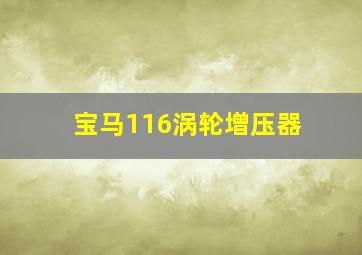 宝马116涡轮增压器